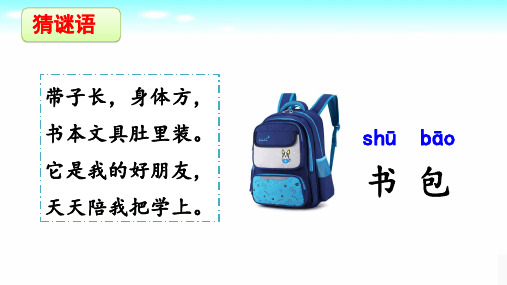 猜谜语

带子长，身体方，
书本文具肚里装。
它是我的好朋友，
天天陪我把学上。

shū bāo
书 包